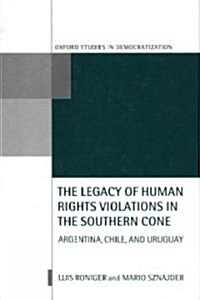 OXFORD STUDIES IN DEMOCRATIZATION

THE LEGACY OF HUMAN RIGHTS VIOLATIONS IN THE SOUTHERN CONE

ARGENTINA, CHILE, AND URUGUAY

LUIS RONIGER and MARIO SZNAJDER